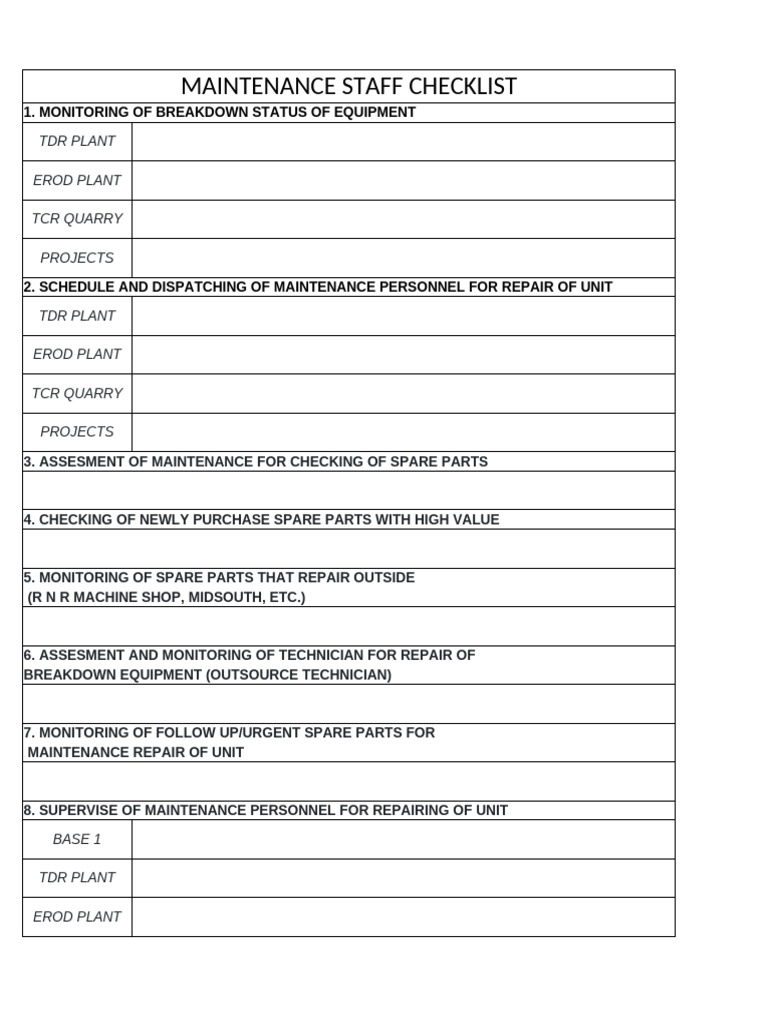 MAINTENANCE STAFF CHECKLIST

1. MONITORING OF BREAKDOWN STATUS OF EQUIPMENT

TDR PLANT

EROD PLANT

TCR QUARRY

PROJECTS

2. SCHEDULE AND DISPATCHING OF MAINTENANCE PERSONNEL FOR REPAIR OF UNIT

TDR PLANT

EROD PLANT

TCR QUARRY

PROJECTS

3. ASSESMENT OF MAINTENANCE FOR CHECKING OF SPARE PARTS

4. CHECKING OF NEWLY PURCHASE SPARE PARTS WITH HIGH VALUE

5. MONITORING OF SPARE PARTS THAT REPAIR OUTSIDE (R N R MACHINE SHOP, MIDSOUTH, ETC.)

6. ASSESMENT AND MONITORING OF TECHNICIAN FOR REPAIR OF BREAKDOWN EQUIPMENT (OUTSOURCE TECHNICIAN)

7. MONITORING OF FOLLOW UP/URGENT SPARE PARTS FOR MAINTENANCE REPAIR OF UNIT

8. SUPERVISE OF MAINTENANCE PERSONNEL FOR REPAIRING OF UNIT

BASE 1

TDR PLANT

EROD PLANT